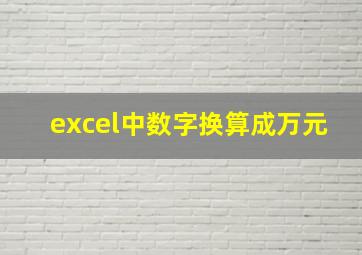 excel中数字换算成万元